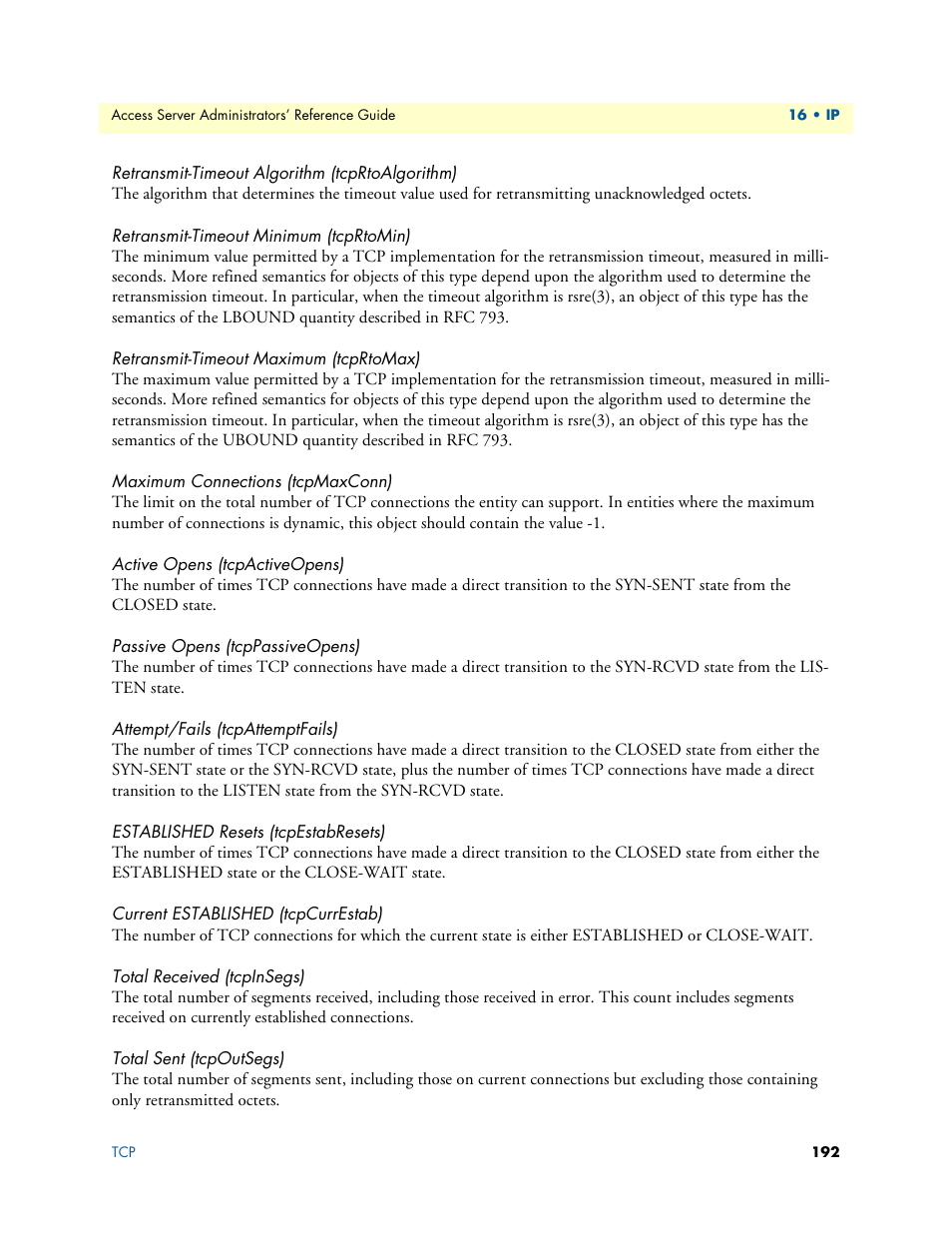 Access Server Administrators' Reference Guide

16 • IP

Retransmit-Timeout Algorithm (tcpRtoAlgorithm)
The algorithm that determines the timeout value used for retransmitting unacknowledged octets.

Retransmit-Timeout Minimum (tcpRtoMin)
The minimum value permitted by a TCP implementation for the retransmission timeout, measured in milliseconds. More refined semantics for objects of this type depend upon the algorithm used to determine the retransmission timeout. In particular, when the timeout algorithm is rsre(3), an object of this type has the semantics of the LBOUND quantity described in RFC 793.

Retransmit-Timeout Maximum (tcpRtoMax)
The maximum value permitted by a TCP implementation for the retransmission timeout, measured in milliseconds. More refined semantics for objects of this type depend upon the algorithm used to determine the retransmission timeout. In particular, when the timeout algorithm is rsre(3), an object of this type has the semantics of the UBOUND quantity described in RFC 793.

Maximum Connections (tcpMaxConn)
The limit on the total number of TCP connections the entity can support. In entities where the maximum number of connections is dynamic, this object should contain the value -1.

Active Opens (tcpActiveOpens)
The number of times TCP connections have made a direct transition to the SYN-SENT state from the CLOSED state.

Passive Opens (tcpPassiveOpens)
The number of times TCP connections have made a direct transition to the SYN-RCVD state from the LISTEN state.

Attempt/Fails (tcpAttemptFails)
The number of times TCP connections have made a direct transition to the CLOSED state from either the SYN-SENT state or the SYN-RCVD state, plus the number of times TCP connections have made a direct transition to the LISTEN state from the SYN-RCVD state.

ESTABLISHED Resets (tcpEstabResets)
The number of times TCP connections have made a direct transition to the CLOSED state from either the ESTABLISHED state or the CLOSE-WAIT state.

Current ESTABLISHED (tcpCurrEstab)
The number of TCP connections for which the current state is either ESTABLISHED or CLOSE-WAIT.

Total Received (tcpInSegs)
The total number of segments received, including those received in error. This count includes segments received on currently established connections.

Total Sent (tcpOutSegs)
The total number of segments sent, including those on current connections but excluding those containing only retransmitted octets.

TCP

192